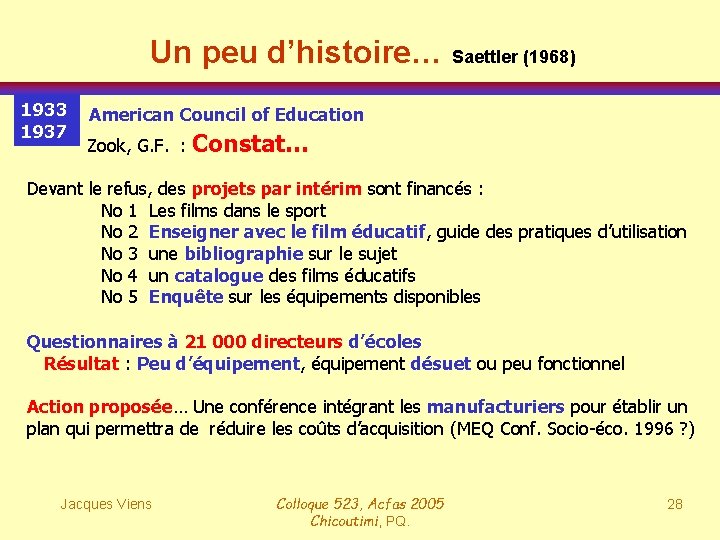 Un peu d'histoire… Saettler (1968)

1933
1937

American Council of Education
Zook, G.F. : Constat…

Devant le refus, des projets par intérim sont financés :
No 1 Les films dans le sport
No 2 Enseigner avec le film éducatif, guide des pratiques d'utilisation
No 3 une bibliographie sur le sujet
No 4 un catalogue des films éducatifs
No 5 Enquête sur les équipements disponibles

Questionnaires à 21 000 directeurs d'écoles
Résultat : Peu d'équipement, équipement désuet ou peu fonctionnel

Action proposée… Une conférence intégrant les manufacturiers pour établir un plan qui permettra de réduire les coûts d'acquisition (MEQ Conf. Socio-éco. 1996 ?)

Jacques Viens

Colloque 523, Acfas 2005
Chicoutimi, PQ.

28